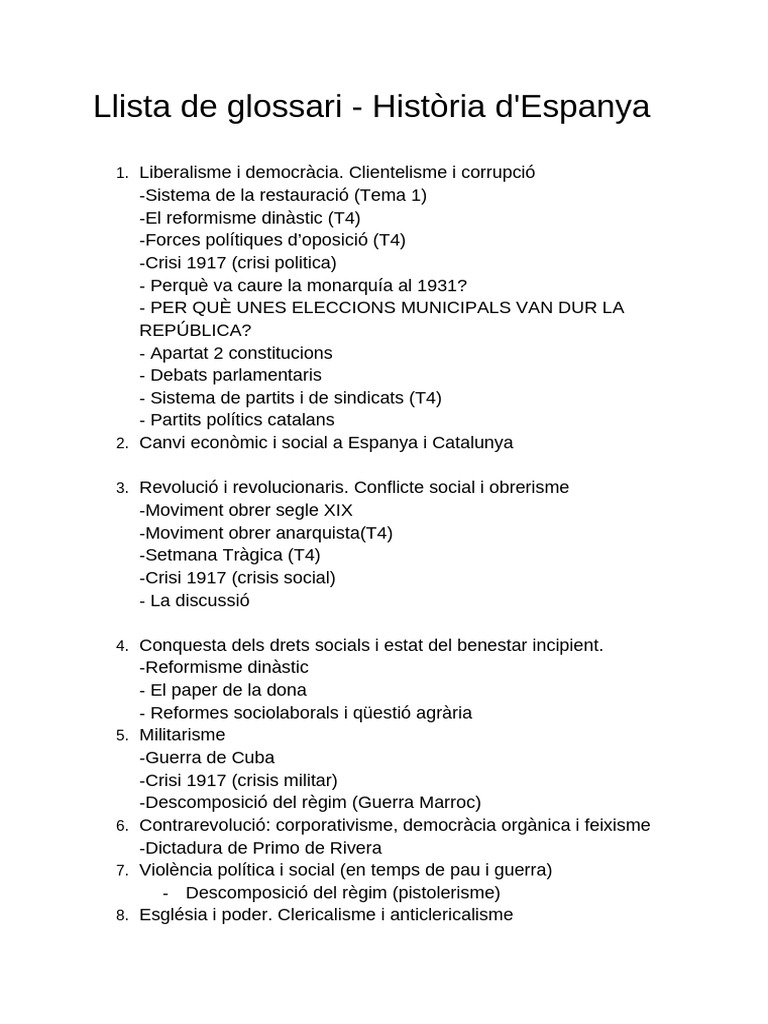 Llista de glossari - Història d'Espanya

1. Liberalisme i democràcia. Clientelisme i corrupció
-Sistema de la restauració (Tema 1)
-El reformisme dinàstic (T4)
-Forces polítiques d'oposició (T4)
-Crisi 1917 (crisi politica)
- Perquè va caure la monarquía al 1931?
- PER QUÈ UNES ELECCIONS MUNICIPALS VAN DUR LA REPÚBLICA?
- Apartat 2 constitucions
- Debats parlamentaris
- Sistema de partits i de sindicats (T4)
- Partits polítics catalans
2. Canvi econòmic i social a Espanya i Catalunya

3. Revolució i revolucionaris. Conflicte social i obrerisme
-Moviment obrer segle XIX
-Moviment obrer anarquista(T4)
-Setmana Tràgica (T4)
-Crisi 1917 (crisis social)
- La discussió

4. Conquesta dels drets socials i estat del benestar incipient.
-Reformisme dinàstic
- El paper de la dona
- Reformes sociolaborals i qüestió agrària
5. Militarisme
-Guerra de Cuba
-Crisi 1917 (crisis militar)
-Descomposició del règim (Guerra Marroc)
6. Contrarevolució: corporativisme, democràcia orgànica i feixisme
-Dictadura de Primo de Rivera
7. Violència política i social (en temps de pau i guerra)
- Descomposició del règim (pistolerisme)
8. Església i poder. Clericalisme i anticlericalisme